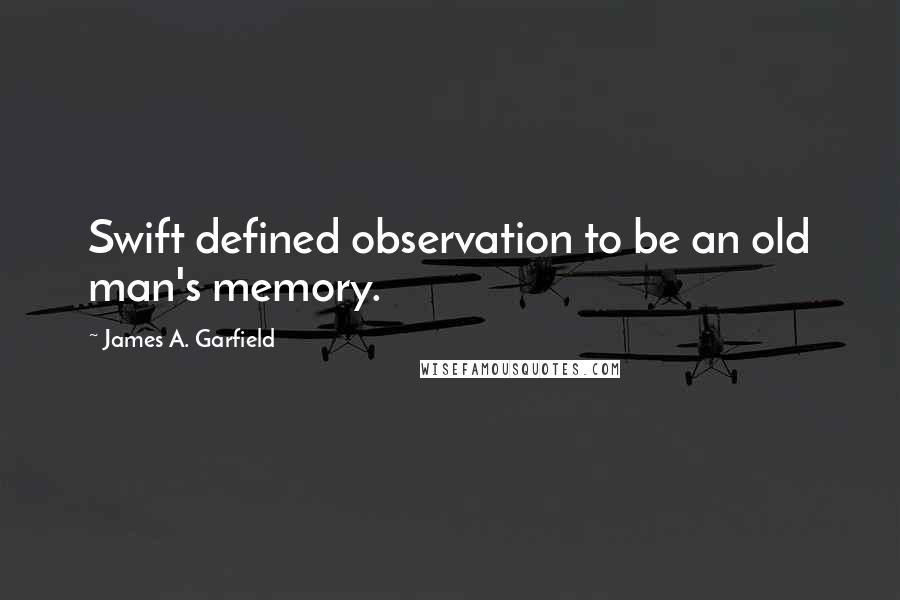 Swift defined observation to be an old man's memory.

~ James A. Garfield

WISEFAMOUSQUOTES.COM